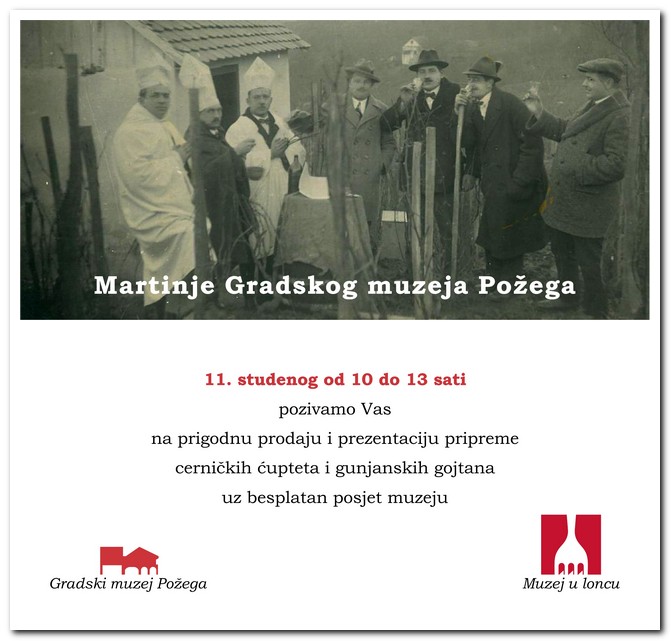 Martinje Gradskog muzeja Požega

11. studenog od 10 do 13 sati
pozivamo Vas
na prigodnu prodaju i prezentaciju pripreme
cerničkih ćupteta i gunjanskih gojtana
uz besplatan posjet muzeju

Gradski muzej Požega

Muzej u loncu